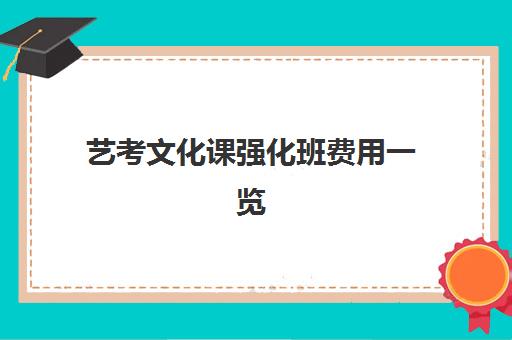 艺考文化课强化班费用一览